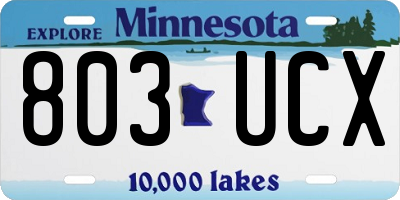 EXPLORE Minnesota

803 UCX

10,000 lakes